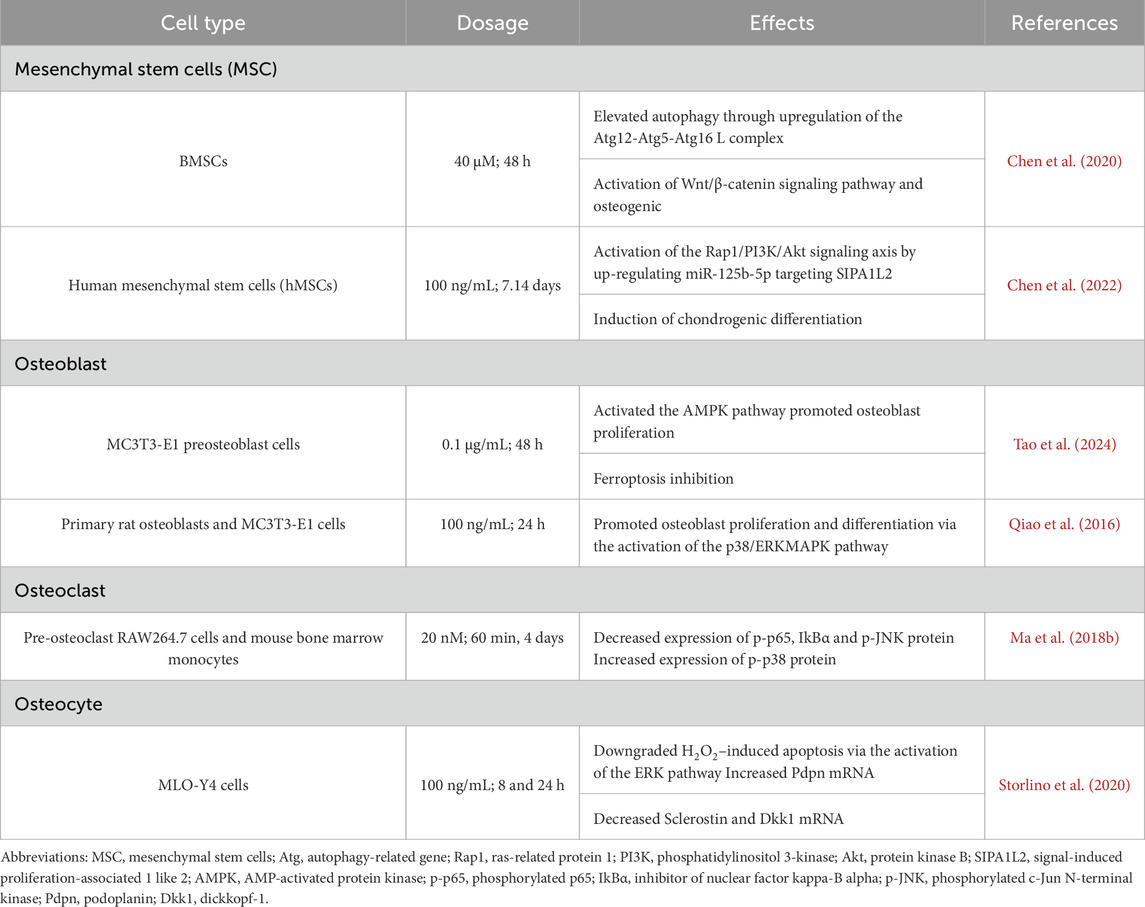 | Cell type | Dosage | Effects | References |
|---|---|---|---|
| Mesenchymal stem cells (MSC) | | | |
| BMSCs | 40 μM; 48 h | Elevated autophagy through upregulation of the Atg12-Atg5-Atg16 L complex | Chen et al. (2020) |
| | | Activation of Wnt/β-catenin signaling pathway and osteogenic | |
| Human mesenchymal stem cells (hMSCs) | 100 ng/mL; 7.14 days | Activation of the Rap1/PI3K/Akt signaling axis by up-regulating miR-125b-5p targeting SIPA1L2 | Chen et al. (2022) |
| | | Induction of chondrogenic differentiation | |
| Osteoblast | | | |
| MC3T3-E1 preosteoblast cells | 0.1 μg/mL; 48 h | Activated the AMPK pathway promoted osteoblast proliferation | Tao et al. (2024) |
| | | Ferroptosis inhibition | |
| Primary rat osteoblasts and MC3T3-E1 cells | 100 ng/mL; 24 h | Promoted osteoblast proliferation and differentiation via the activation of the p38/ERKMAPK pathway | Qiao et al. (2016) |
| Osteoclast | | | |
| Pre-osteoclast RAW264.7 cells and mouse bone marrow monocytes | 20 nM; 60 min, 4 days | Decreased expression of p-p65, IkBα and p-JNK protein Increased expression of p-p38 protein | Ma et al. (2018b) |
| Osteocyte | | | |
| MLO-Y4 cells | 100 ng/mL; 8 and 24 h | Downgraded $H_2O_2$–induced apoptosis via the activation of the ERK pathway Increased Pdpn mRNA | Storlino et al. (2020) |
| | | Decreased Sclerostin and Dkk1 mRNA | |

Abbreviations: MSC, mesenchymal stem cells; Atg, autophagy-related gene; Rap1, ras-related protein 1; PI3K, phosphatidylinositol 3-kinase; Akt, protein kinase B; SIPA1L2, signal-induced proliferation-associated 1 like 2; AMPK, AMP-activated protein kinase; p-p65, phosphorylated p65; IkBα, inhibitor of nuclear factor kappa-B alpha; p-JNK, phosphorylated c-Jun N-terminal kinase; Pdpn, podoplanin; Dkk1, dickkopf-1.